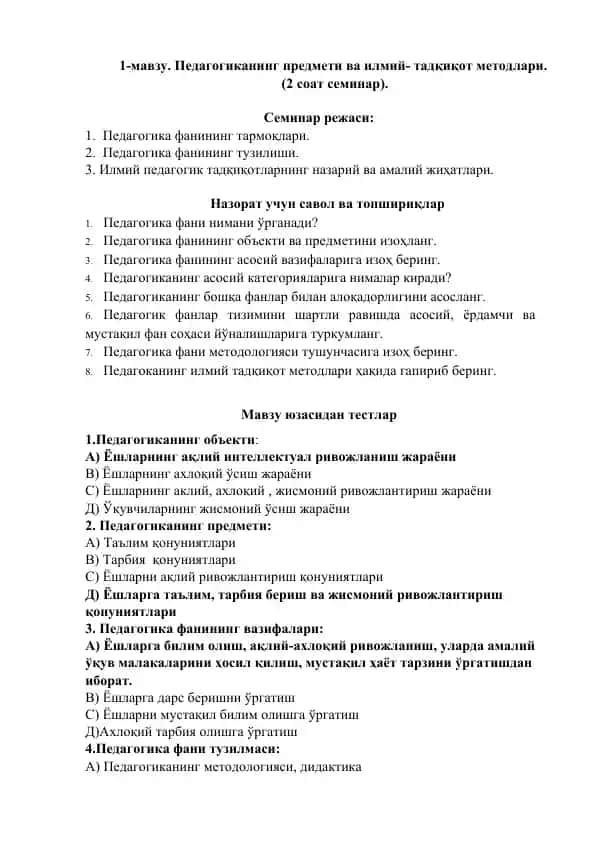 1-мавзу. Педагогиканинг предмети ва илмий- тадқиқот методлари. (2 соат семинар).

Семинар режаси:
1. Педагогика фанининг тармоқлари.
2. Педагогика фанининг тузилиши.
3. Илмий педагогик тадқиқотларнинг назарий ва амалий жиҳатлари.

Назорат учун савол ва топшириқлар
1. Педагогика фани нимани ўрганади?
2. Педагогика фанининг объекти ва предметини изоҳланг.
3. Педагогика фанининг асосий вазифаларига изоҳ беринг.
4. Педагогиканинг асосий категорияларига нималар киради?
5. Педагогиканинг бошқа фанлар билан алоқадорлигини асосланг.
6. Педагогик фанлар тизимини шартли равишда асосий, ёрдамчи ва мустақил фан соҳаси йўналишларига туркумланг.
7. Педагогика фани методологияси тушунчасига изоҳ беринг.
8. Педагоканинг илмий тадқиқот методлари ҳақида гапириб беринг.

Мавзу юзасидан тестлар
1.Педагогиканинг объекти:
А) Ёшларнинг ақлий интеллектуал ривожланиш жараёни
В) Ёшларнинг ахлоқий ўсиш жараёни
С) Ёшларнинг ақлий, ахлоқий , жисмоний ривожлантириш жараёни
Д) Ўқувчиларнинг жисмоний ўсиш жараёни
2. Педагогиканинг предмети:
А) Таълим қонуниятлари
В) Тарбия қонуниятлари
С) Ёшларни ақлий ривожлантириш қонуниятлари
Д) Ёшларга таълим, тарбия бериш ва жисмоний ривожлантириш қонуниятлари
3. Педагогика фанининг вазифалари:
А) Ёшларга билим олиш, ақлий-ахлоқий ривожланиш, уларда амалий ўқув малакаларини ҳосил қилиш, мустақил ҳаёт тарзини ўргатишдан иборат.
В) Ёшларга дарс беришни ўргатиш
С) Ёшларни мустақил билим олишга ўргатиш
Д)Ахлоқий тарбия олишга ўргатиш
4.Педагогика фани тузилмаси:
А) Педагогиканинг методологияси, дидактика